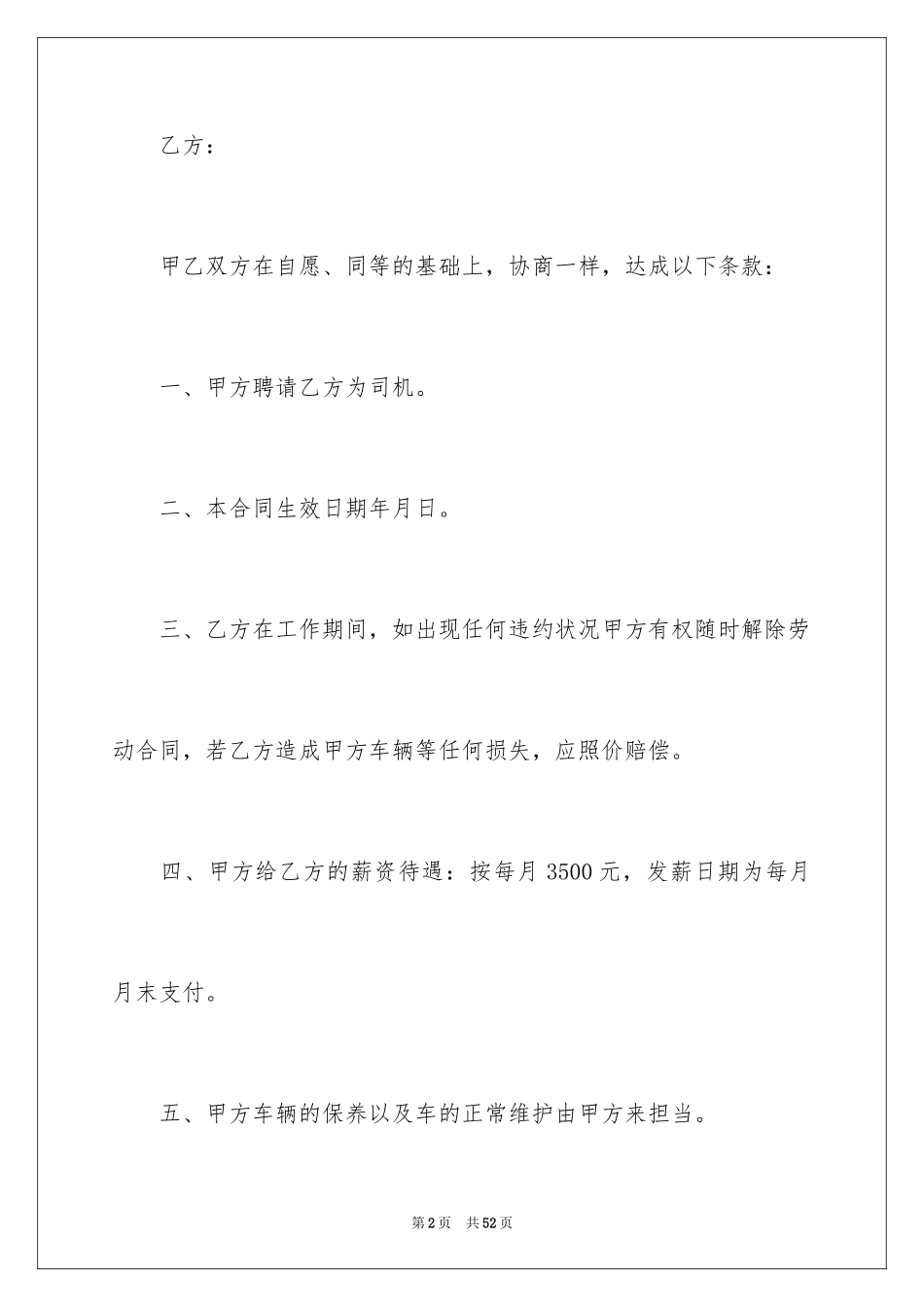 乙方：

甲乙双方在自愿、同等的基础上，协商一样，达成以下条款：

一、甲方聘请乙方为司机。

二、本合同生效日期年月日。

三、乙方在工作期间，如出现任何违约状况甲方有权随时解除劳动合同，若乙方造成甲方车辆等任何损失，应照价赔偿。

四、甲方给乙方的薪资待遇：按每月 3500 元，发薪日期为每月月末支付。

五、甲方车辆的保养以及车的正常维护由甲方来担当。

第 2 页 共 52 页